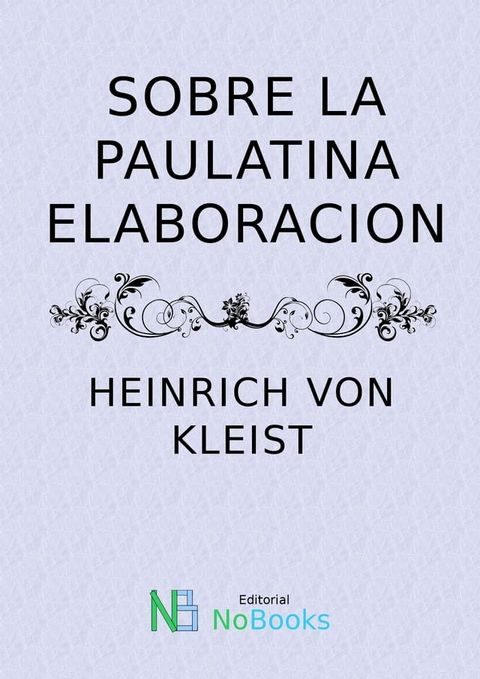 SOBRE LA PAULATINA ELABORACION

HEINRICH VON KLEIST

NB
Editorial
NoBooks